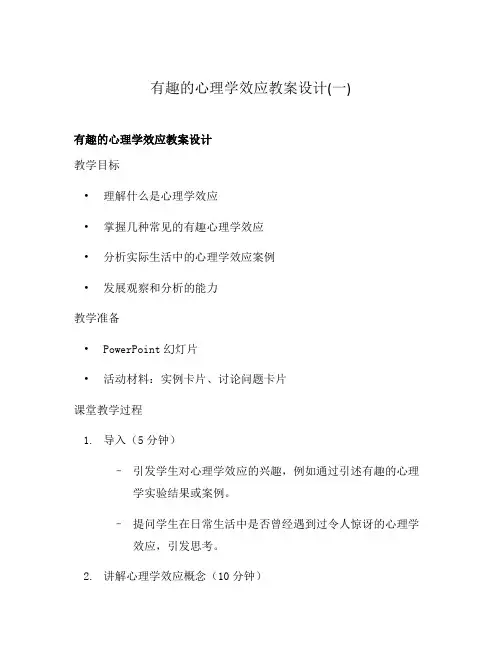 有趣的心理学效应教案设计(一)

有趣的心理学效应教案设计

教学目标

• 理解什么是心理学效应

• 掌握几种常见的有趣心理学效应

• 分析实际生活中的心理学效应案例

• 发展观察和分析的能力

教学准备

• PowerPoint 幻灯片

• 活动材料：实例卡片、讨论问题卡片

课堂教学过程

1. 导入（5 分钟）

– 引发学生对心理学效应的兴趣，例如通过引述有趣的心理学实验结果或案例。

– 提问学生在日常生活中是否曾经遇到过令人惊讶的心理学效应，引发思考。

2. 讲解心理学效应概念（10 分钟）